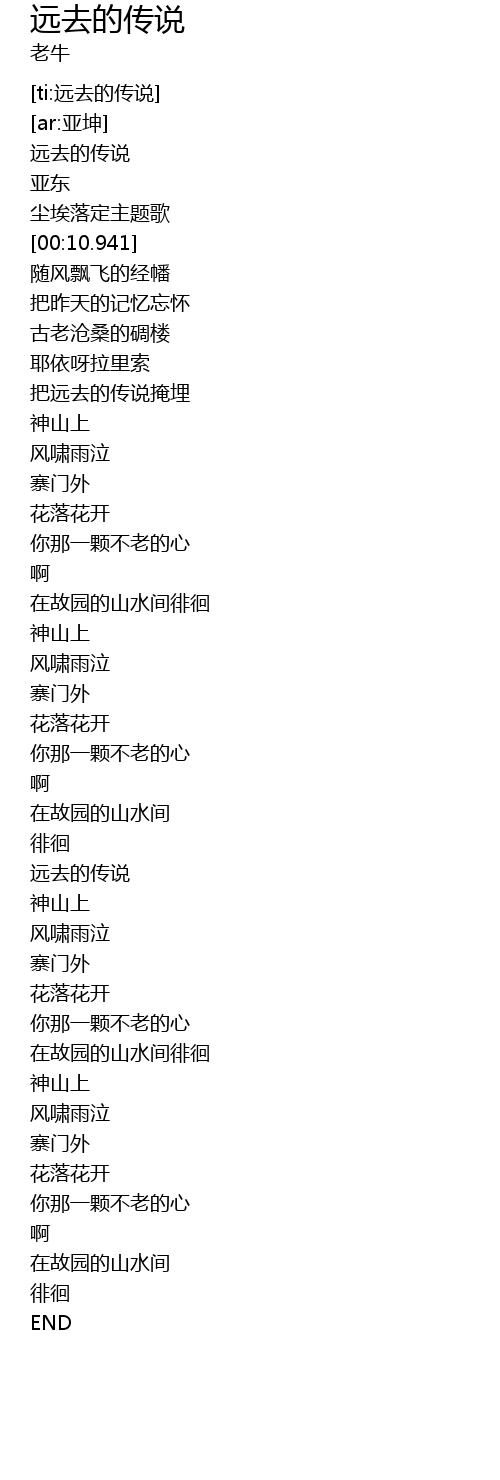 远去的传说
老牛

[ti:远去的传说]
[ar:亚坤]
远去的传说
亚东
尘埃落定主题歌
[00:10.941]
随风飘飞的经幡
把昨天的记忆忘怀
古老沧桑的碉楼
耶依呀拉里索
把远去的传说掩埋
神山上
风啸雨泣
寨门外
花落花开
你那一颗不老的心
啊
在故园的山水间徘徊
神山上
风啸雨泣
寨门外
花落花开
你那一颗不老的心
啊
在故园的山水间
徘徊
远去的传说
神山上
风啸雨泣
寨门外
花落花开
你那一颗不老的心
在故园的山水间徘徊
神山上
风啸雨泣
寨门外
花落花开
你那一颗不老的心
啊
在故园的山水间
徘徊
END